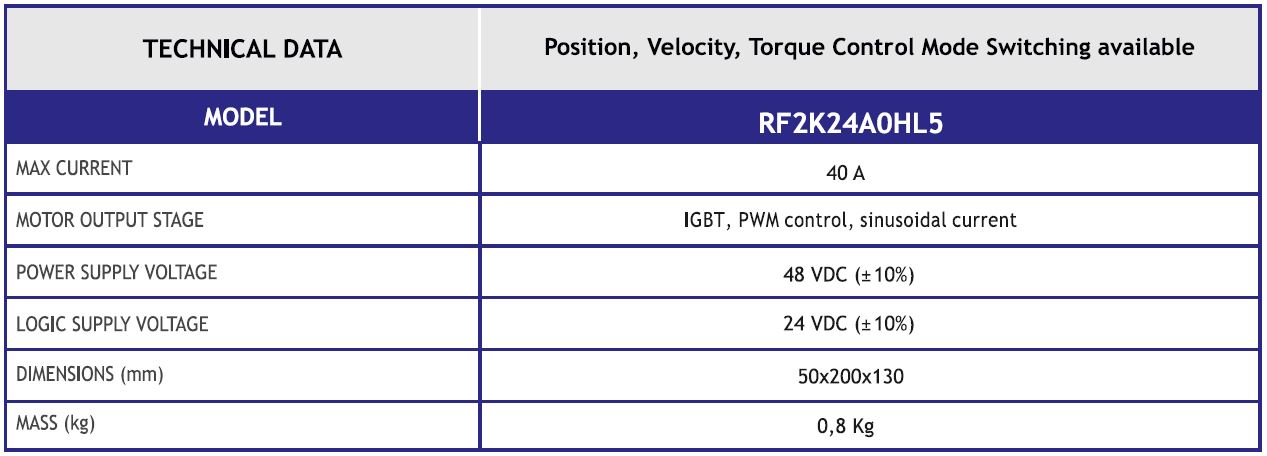 | TECHNICAL DATA | Position, Velocity, Torque Control Mode Switching available |
|---|---|
| MODEL | RF2K24A0HL5 |
| MAX CURRENT | 40 A |
| MOTOR OUTPUT STAGE | IGBT, PWM control, sinusoidal current |
| POWER SUPPLY VOLTAGE | 48 VDC (±10%) |
| LOGIC SUPPLY VOLTAGE | 24 VDC (±10%) |
| DIMENSIONS (mm) | 50x200x130 |
| MASS (kg) | 0,8 Kg |